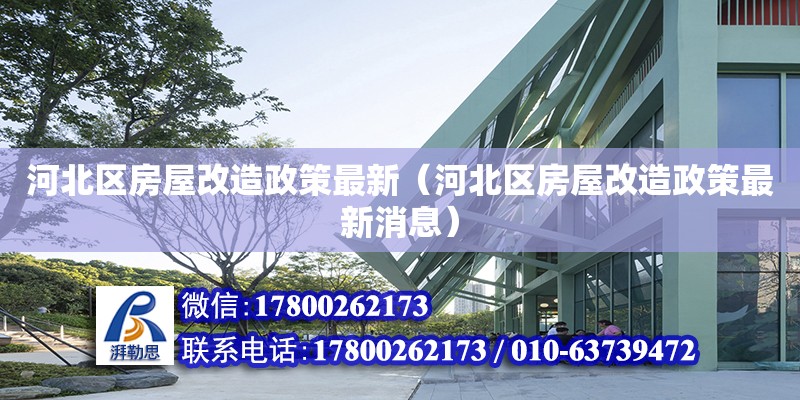 河北区房屋改造政策最新（河北区房屋改造政策最新消息）

湃勒思

微信：17800262173

联系电话：17800262173 / 010-63739472